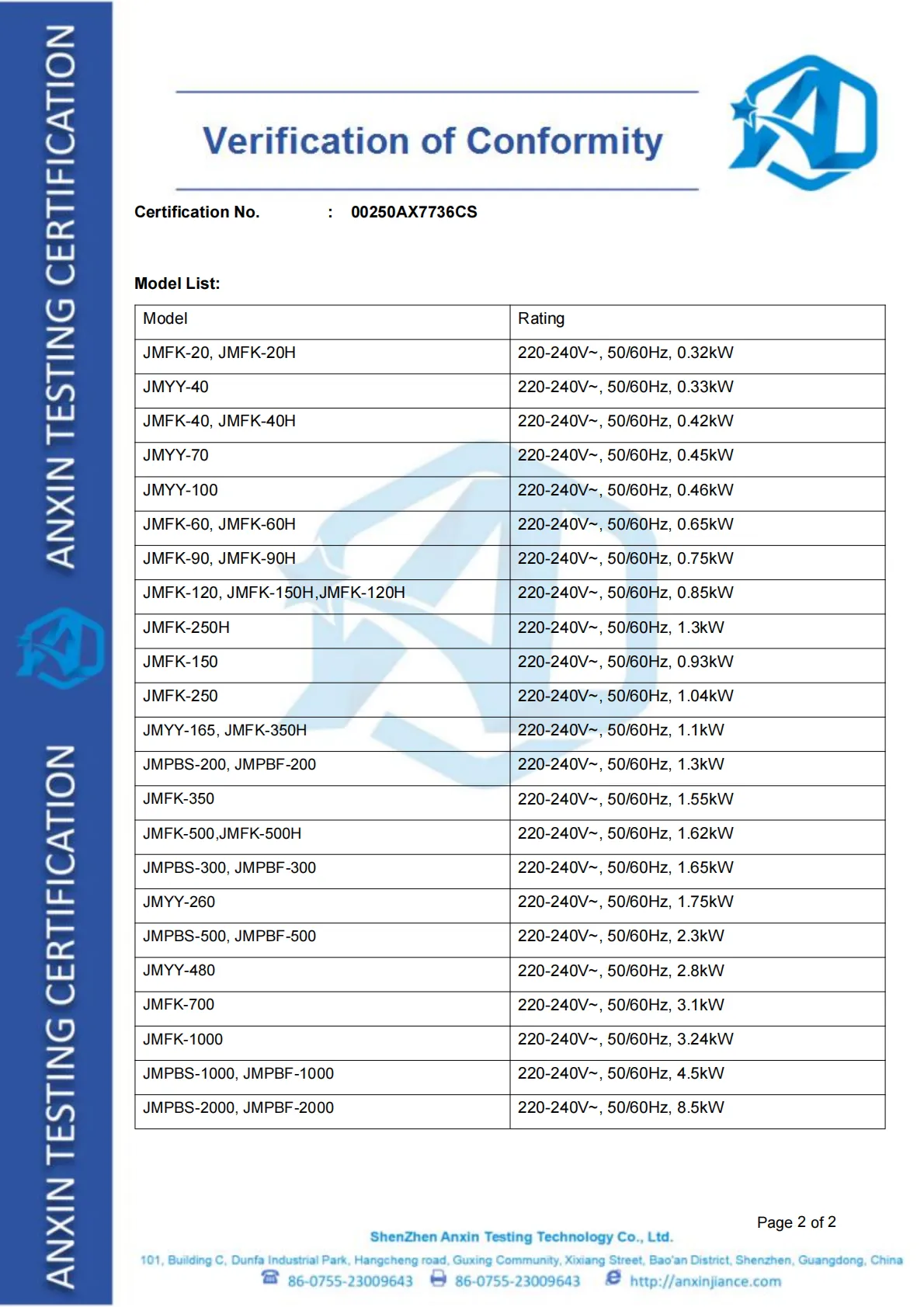 ANXIN TESTING CERTIFICATION

ANXIN TESTING CERTIFICATION

Verification of Conformity

Certification No. : 00250AX7736CS

Model List:

| Model | Rating |
|---|---|
| JMFK-20, JMFK-20H | 220-240V~, 50/60Hz, 0.32kW |
| JMYY-40 | 220-240V~, 50/60Hz, 0.33kW |
| JMFK-40, JMFK-40H | 220-240V~, 50/60Hz, 0.42kW |
| JMYY-70 | 220-240V~, 50/60Hz, 0.45kW |
| JMYY-100 | 220-240V~, 50/60Hz, 0.46kW |
| JMFK-60, JMFK-60H | 220-240V~, 50/60Hz, 0.65kW |
| JMFK-90, JMFK-90H | 220-240V~, 50/60Hz, 0.75kW |
| JMFK-120, JMFK-150H,JMFK-120H | 220-240V~, 50/60Hz, 0.85kW |
| JMFK-250H | 220-240V~, 50/60Hz, 1.3kW |
| JMFK-150 | 220-240V~, 50/60Hz, 0.93kW |
| JMFK-250 | 220-240V~, 50/60Hz, 1.04kW |
| JMYY-165, JMFK-350H | 220-240V~, 50/60Hz, 1.1kW |
| JMPBS-200, JMPBF-200 | 220-240V~, 50/60Hz, 1.3kW |
| JMFK-350 | 220-240V~, 50/60Hz, 1.55kW |
| JMFK-500,JMFK-500H | 220-240V~, 50/60Hz, 1.62kW |
| JMPBS-300, JMPBF-300 | 220-240V~, 50/60Hz, 1.65kW |
| JMYY-260 | 220-240V~, 50/60Hz, 1.75kW |
| JMPBS-500, JMPBF-500 | 220-240V~, 50/60Hz, 2.3kW |
| JMYY-480 | 220-240V~, 50/60Hz, 2.8kW |
| JMFK-700 | 220-240V~, 50/60Hz, 3.1kW |
| JMFK-1000 | 220-240V~, 50/60Hz, 3.24kW |
| JMPBS-1000, JMPBF-1000 | 220-240V~, 50/60Hz, 4.5kW |
| JMPBS-2000, JMPBF-2000 | 220-240V~, 50/60Hz, 8.5kW |

Page 2 of 2

ShenZhen Anxin Testing Technology Co., Ltd.

101, Building C, Dunfa Industrial Park, Hangcheng road, Guxing Community, Xixiang Street, Bao'an District, Shenzhen, Guangdong, China

86-0755-23009643 86-0755-23009643 http://anxinjiance.com